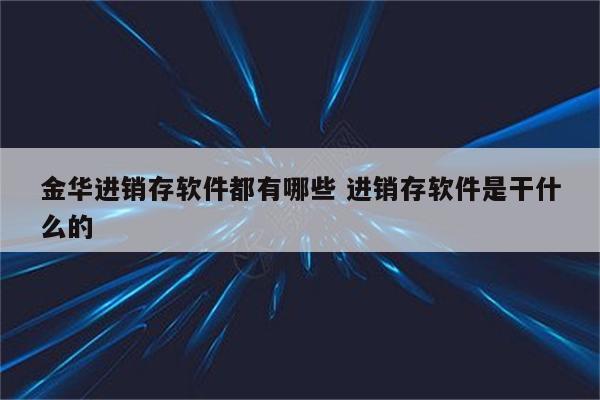 金华进销存软件都有哪些 进销存软件是干什么的